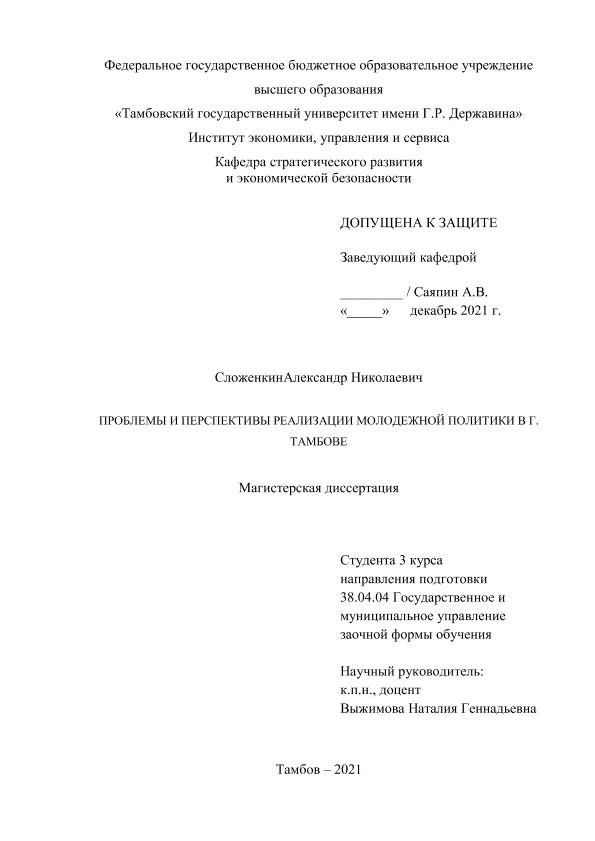 Федеральное государственное бюджетное образовательное учреждение
высшего образования
«Тамбовский государственный университет имени Г.Р. Державина»
Институт экономики, управления и сервиса
Кафедра стратегического развития
и экономической безопасности

ДОПУЩЕНА К ЗАЩИТЕ

Заведующий кафедрой

_________ / Саяпин А.В.
«_____» декабрь 2021 г.

СложенкинАлександр Николаевич

ПРОБЛЕМЫ И ПЕРСПЕКТИВЫ РЕАЛИЗАЦИИ МОЛОДЕЖНОЙ ПОЛИТИКИ В Г. ТАМБОВЕ

Магистерская диссертация

Студента 3 курса
направления подготовки
38.04.04 Государственное и
муниципальное управление
заочной формы обучения

Научный руководитель:
к.п.н., доцент
Выжимова Наталия Геннадьевна

Тамбов – 2021